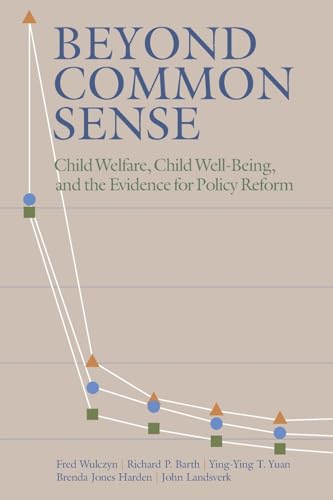 BEYOND COMMON SENSE

Child Welfare, Child Well-Being, and the Evidence for Policy Reform

Fred Wulczyn | Richard P. Barth | Ying-Ying T. Yuan
Brenda Jones Harden | John Landsverk